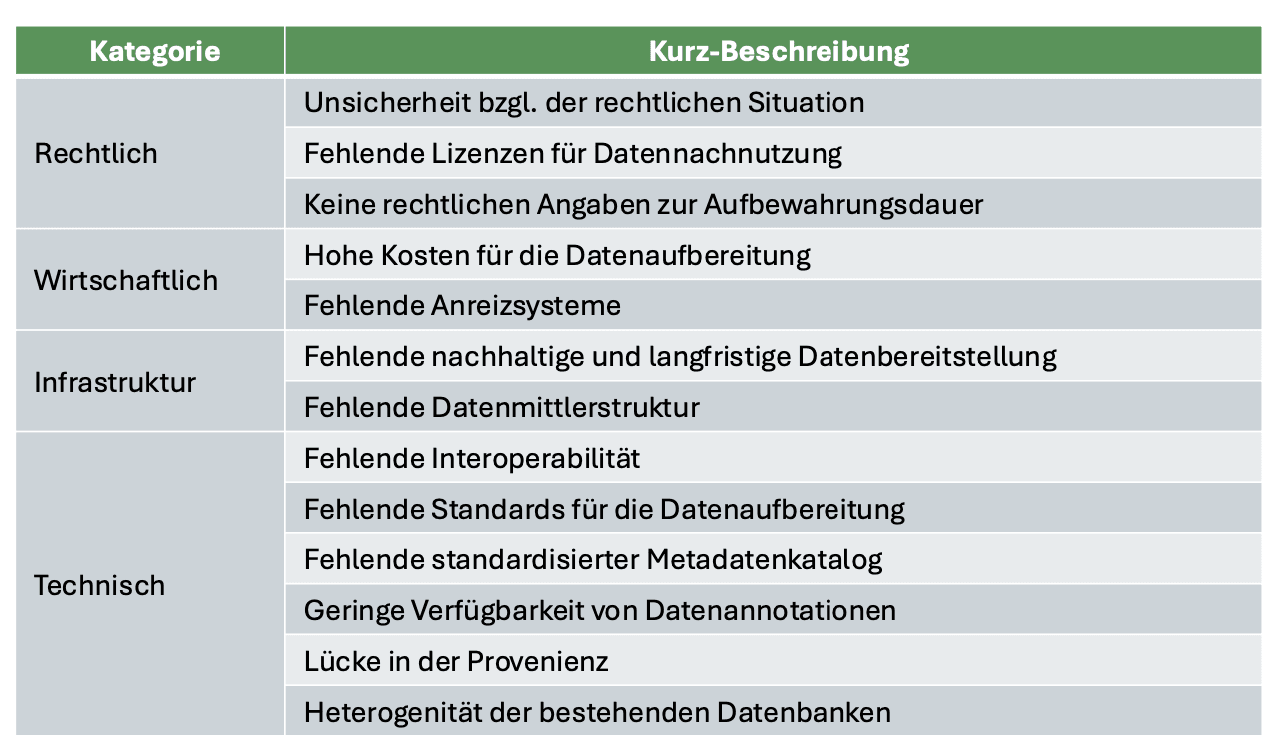 | Kategorie | Kurz-Beschreibung |
|---|---|
| Rechtlich | Unsicherheit bzgl. der rechtlichen Situation |
| | Fehlende Lizenzen für Datennachnutzung |
| | Keine rechtlichen Angaben zur Aufbewahrungsdauer |
| Wirtschaftlich | Hohe Kosten für die Datenaufbereitung |
| | Fehlende Anreizsysteme |
| Infrastruktur | Fehlende nachhaltige und langfristige Datenbereitstellung |
| | Fehlende Datenmittlerstruktur |
| Technisch | Fehlende Interoperabilität |
| | Fehlende Standards für die Datenaufbereitung |
| | Fehlende standardisierter Metadatenkatalog |
| | Geringe Verfügbarkeit von Datenannotationen |
| | Lücke in der Provenienz |
| | Heterogenität der bestehenden Datenbanken |